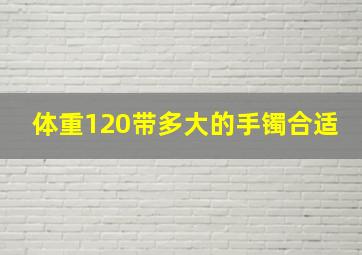 体重120带多大的手镯合适